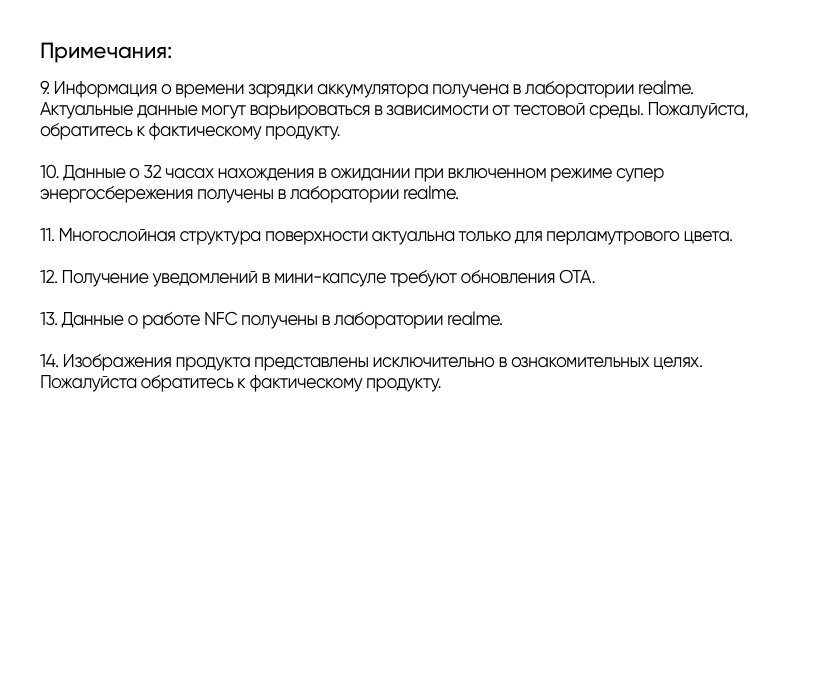 Примечания:

9. Информация о времени зарядки аккумулятора получена в лаборатории realme. Актуальные данные могут варьироваться в зависимости от тестовой среды. Пожалуйста, обратитесь к фактическому продукту.

10. Данные о 32 часах нахождения в ожидании при включенном режиме супер энергосбережения получены в лаборатории realme.

11. Многослойная структура поверхности актуальна только для перламутрового цвета.

12. Получение уведомлений в мини-капсуле требуют обновления OTA.

13. Данные о работе NFC получены в лаборатории realme.

14. Изображения продукта представлены исключительно в ознакомительных целях. Пожалуйста обратитесь к фактическому продукту.